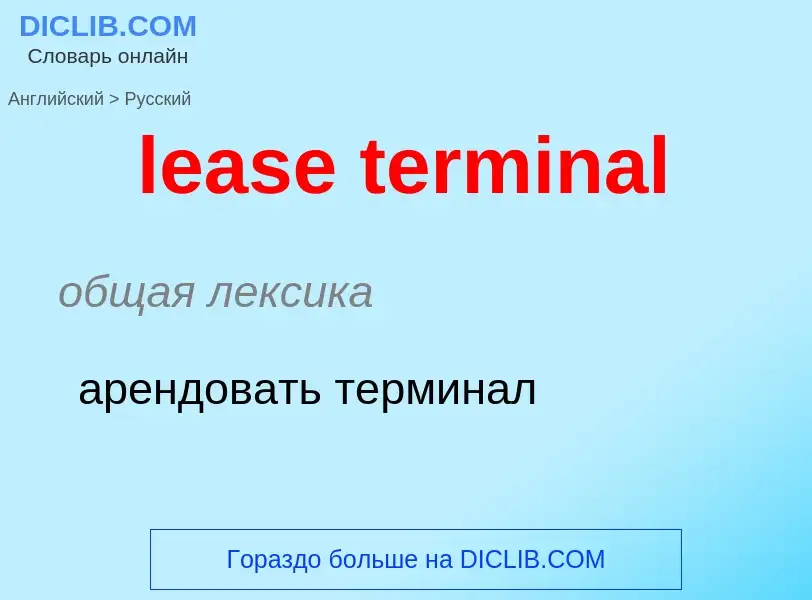 DICLIB.COM
Словарь онлайн

Английский > Русский

lease terminal

общая лексика

арендовать терминал

Гораздо больше на DICLIB.COM